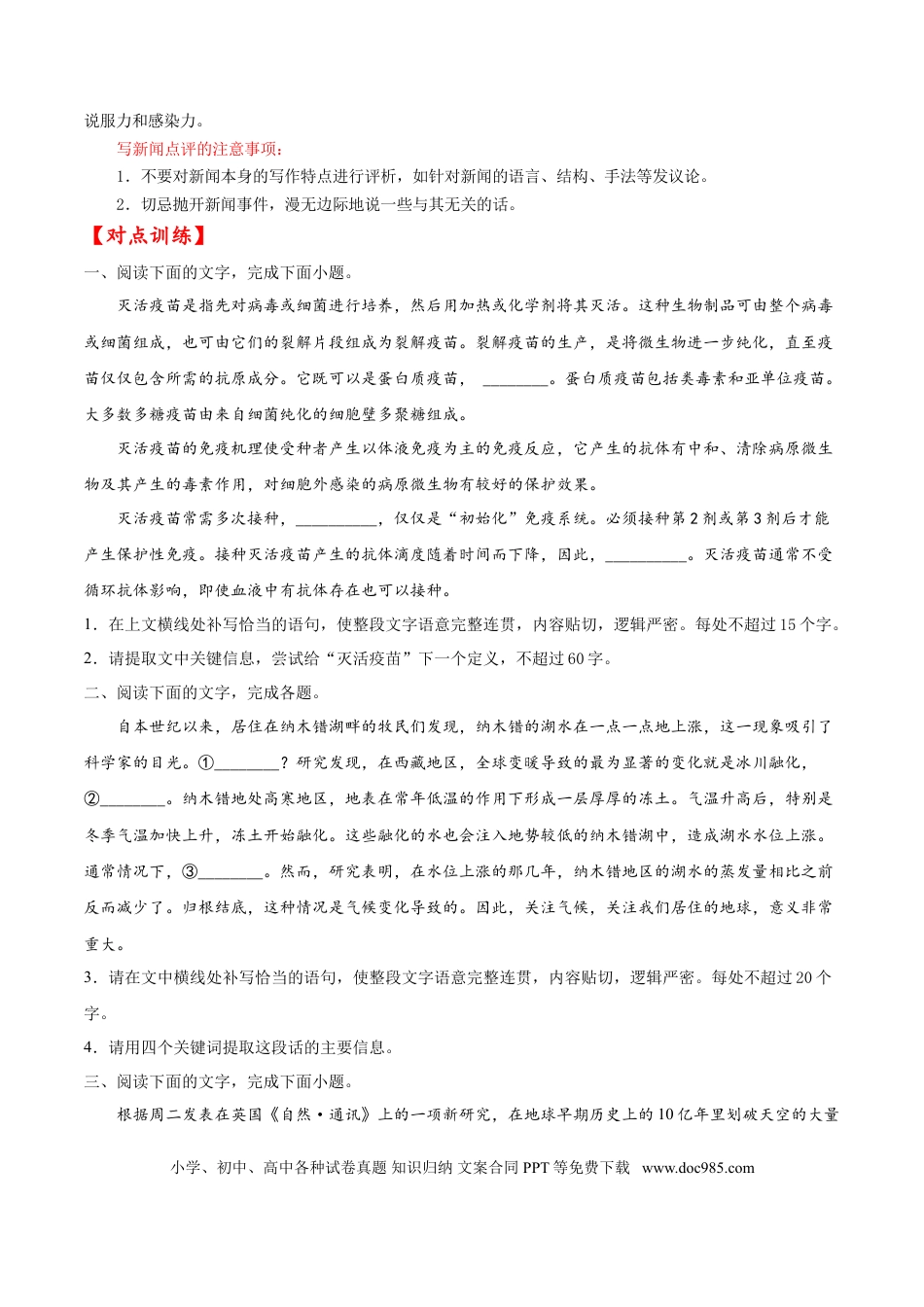 说服力和感染力。

写新闻点评的注意事项：

1．不要对新闻本身的写作特点进行评析，如针对新闻的语言、结构、手法等发议论。

2．切忌抛开新闻事件，漫无边际地说一些与其无关的话。

【对点训练】

一、阅读下面的文字，完成下面小题。

灭活疫苗是指先对病毒或细菌进行培养，然后用加热或化学剂将其灭活。这种生物制品可由整个病毒或细菌组成，也可由它们的裂解片段组成为裂解疫苗。裂解疫苗的生产，是将微生物进一步纯化，直至疫苗仅仅包含所需的抗原成分。它既可以是蛋白质疫苗，____。蛋白质疫苗包括类毒素和亚单位疫苗。大多数多糖疫苗由来自细菌纯化的细胞壁多聚糖组成。

灭活疫苗的免疫机理使受种者产生以体液免疫为主的免疫反应，它产生的抗体有中和、清除病原微生物及其产生的毒素作用，对细胞外感染的病原微生物有较好的保护效果。

灭活疫苗常需多次接种，____，仅仅是“初始化”免疫系统。必须接种第2剂或第3剂后才能产生保护性免疫。接种灭活疫苗产生的抗体滴度随着时间而下降，因此，____。灭活疫苗通常不受循环抗体影响，即使血液中有抗体存在也可以接种。

1．在上文横线处补写恰当的语句，使整段文字语意完整连贯，内容贴切，逻辑严密。每处不超过15个字。

2．请提取文中关键信息，尝试给“灭活疫苗”下一个定义，不超过60字。

二、阅读下面的文字，完成各题。

自本世纪以来，居住在纳木错湖畔的牧民们发现，纳木错的湖水在一点一点地上涨，这一现象吸引了科学家的目光。①____？研究发现，在西藏地区，全球变暖导致的最为显著的变化就是冰川融化，②____。纳木错地处高寒地区，地表在常年低温的作用下形成一层厚厚的冻土。气温升高后，特别是冬季气温加快上升，冻土开始融化。这些融化的水也会注入地势较低的纳木错湖中，造成湖水水位上涨。通常情况下，③____。然而，研究表明，在水位上涨的那几年，纳木错地区的湖水的蒸发量相比之前反而减少了。归根结底，这种情况是气候变化导致的。因此，关注气候，关注我们居住的地球，意义非常重大。

3．请在文中横线处补写恰当的语句，使整段文字语意完整连贯，内容贴切，逻辑严密。每处不超过20个字。

4．请用四个关键词提取这段话的主要信息。

三、阅读下面的文字，完成下面小题。

根据周二发表在英国《自然·通讯》上的一项新研究，在地球早期历史上的10亿年里划破天空的大量

小学、初中、高中各种试卷真题 知识归纳 文案合同 PPT等免费下载 www.doc985.com